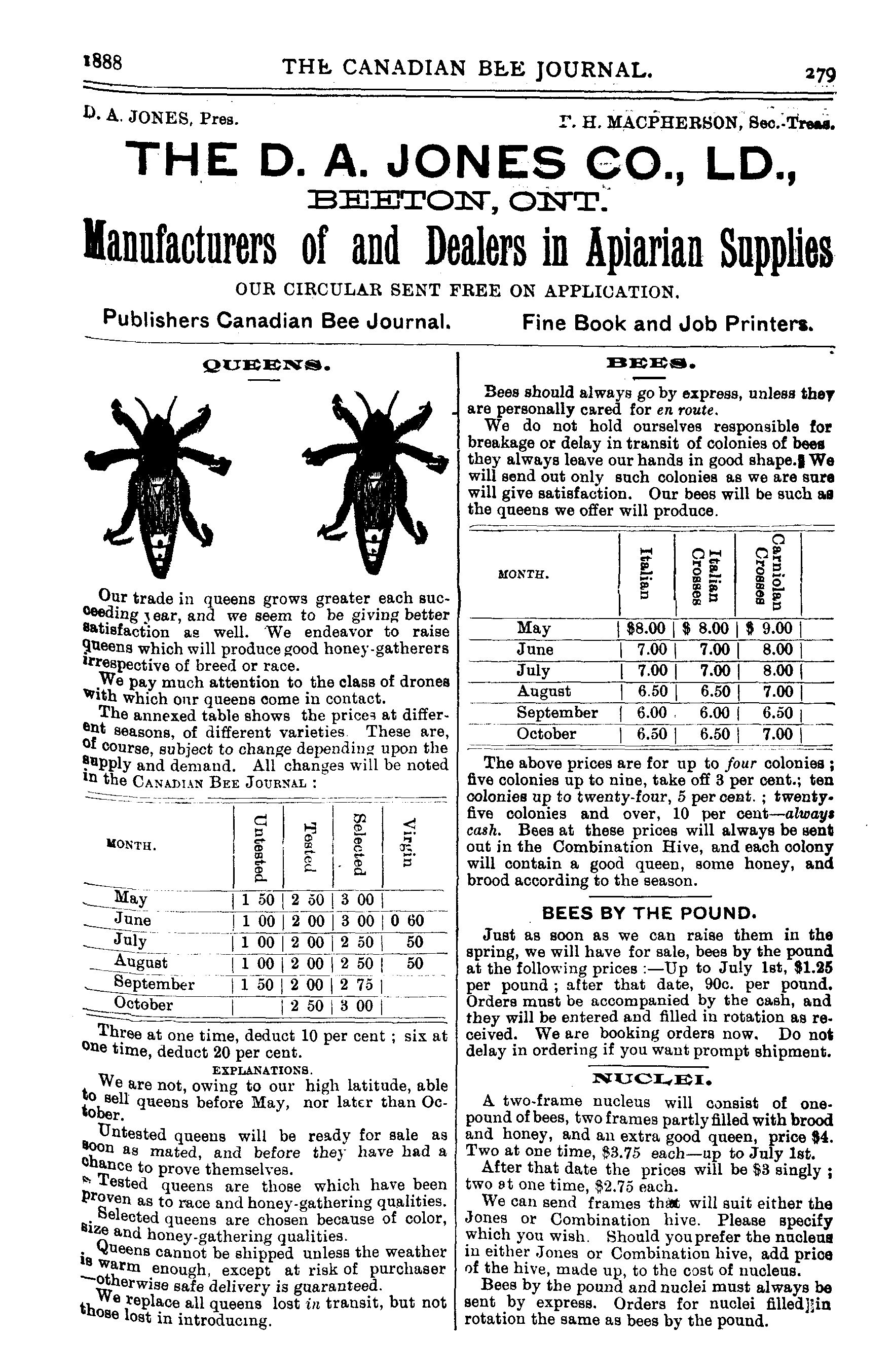 1888 THE CANADIAN BEE JOURNAL. 279

D. A. JONES, Pres. F. H. MACPHERSON, Sec.-Treas.

THE D. A. JONES CO., LD.,

BEETON, ONT.

Manufacturers of and Dealers in Apiarian Supplies

OUR CIRCULAR SENT FREE ON APPLICATION.

Publishers Canadian Bee Journal. Fine Book and Job Printers.

QUEENS.

Our trade in queens grows greater each succeeding year, and we seem to be giving better satisfaction as well. We endeavor to raise queens which will produce good honey-gatherers irrespective of breed or race.

We pay much attention to the class of drones with which our queens come in contact.

The annexed table shows the prices at different seasons, of different varieties. These are, of course, subject to change depending upon the supply and demand. All changes will be noted in the CANADIAN BEE JOURNAL :

| MONTH. | Untested | Tested | Selected | Virgin |
|---|---|---|---|---|
| May | 1 50 | 2 50 | 3 00 | |
| June | 1 00 | 2 00 | 3 00 | 0 60 |
| July | 1 00 | 2 00 | 2 50 | 50 |
| August | 1 00 | 2 00 | 2 50 | 50 |
| September | 1 50 | 2 00 | 2 75 | |
| October | | 2 50 | 3 00 | |

Three at one time, deduct 10 per cent ; six at one time, deduct 20 per cent.

EXPLANATIONS.

We are not, owing to our high latitude, able to sell queens before May, nor later than October.

Untested queens will be ready for sale as soon as mated, and before they have had a chance to prove themselves.

Tested queens are those which have been proven as to race and honey-gathering qualities.

Selected queens are chosen because of color, size and honey-gathering qualities.

Queens cannot be shipped unless the weather is warm enough, except at risk of purchaser —otherwise safe delivery is guaranteed.

We replace all queens lost in transit, but not those lost in introducing.

BEES.

Bees should always go by express, unless they are personally cared for en route.

We do not hold ourselves responsible for breakage or delay in transit of colonies of bees they always leave our hands in good shape. We will send out only such colonies as we are sure will give satisfaction. Our bees will be such as the queens we offer will produce.

| MONTH. | Italian | Italian Crosses | Carniolan Crosses |
|---|---|---|---|
| May | $8.00 | $ 8.00 | $ 9.00 |
| June | 7.00 | 7.00 | 8.00 |
| July | 7.00 | 7.00 | 8.00 |
| August | 6.50 | 6.50 | 7.00 |
| September | 6.00 | 6.00 | 6.50 |
| October | 6.50 | 6.50 | 7.00 |

The above prices are for up to four colonies ; five colonies up to nine, take off 3 per cent.; ten colonies up to twenty-four, 5 per cent. ; twenty-five colonies and over, 10 per cent—always cash. Bees at these prices will always be sent out in the Combination Hive, and each colony will contain a good queen, some honey, and brood according to the season.

BEES BY THE POUND.

Just as soon as we can raise them in the spring, we will have for sale, bees by the pound at the following prices :—Up to July 1st, $1.25 per pound ; after that date, 90c. per pound. Orders must be accompanied by the cash, and they will be entered and filled in rotation as received. We are booking orders now. Do not delay in ordering if you want prompt shipment.

NUCLEI.

A two-frame nucleus will consist of one-pound of bees, two frames partly filled with brood and honey, and an extra good queen, price $4. Two at one time, $3.75 each—up to July 1st.

After that date the prices will be $3 singly ; two at one time, $2.75 each.

We can send frames that will suit either the Jones or Combination hive. Please specify which you wish. Should you prefer the nucleus in either Jones or Combination hive, add price of the hive, made up, to the cost of nucleus.

Bees by the pound and nuclei must always be sent by express. Orders for nuclei filled in rotation the same as bees by the pound.